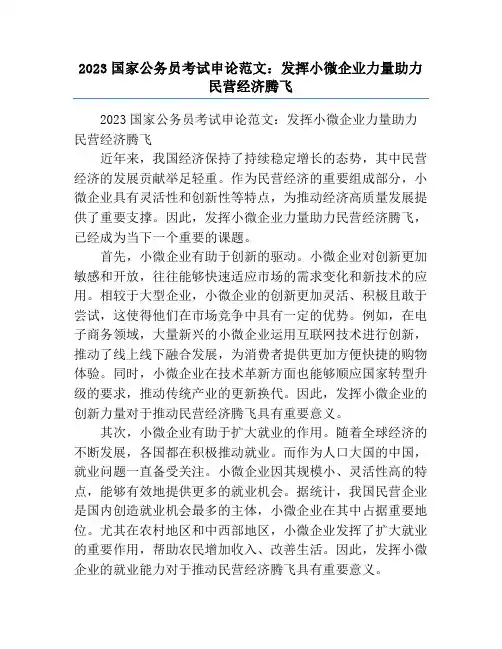 2023 国家公务员考试申论范文：发挥小微企业力量助力民营经济腾飞

2023 国家公务员考试申论范文：发挥小微企业力量助力民营经济腾飞

近年来，我国经济保持了持续稳定增长的态势，其中民营经济的发展贡献举足轻重。作为民营经济的重要组成部分，小微企业具有灵活性和创新性等特点，为推动经济高质量发展提供了重要支撑。因此，发挥小微企业力量助力民营经济腾飞，已经成为当下一个重要的课题。

首先，小微企业有助于创新的驱动。小微企业对创新更加敏感和开放，往往能够快速适应市场的需求变化和新技术的应用。相较于大型企业，小微企业的创新更加灵活、积极且敢于尝试，这使得他们在市场竞争中具有一定的优势。例如，在电子商务领域，大量新兴的小微企业运用互联网技术进行创新，推动了线上线下融合发展，为消费者提供更加方便快捷的购物体验。同时，小微企业在技术革新方面也能够顺应国家转型升级的要求，推动传统产业的更新换代。因此，发挥小微企业的创新力量对于推动民营经济腾飞具有重要意义。

其次，小微企业有助于扩大就业的作用。随着全球经济的不断发展，各国都在积极推动就业。而作为人口大国的中国，就业问题一直备受关注。小微企业因其规模小、灵活性高的特点，能够有效地提供更多的就业机会。据统计，我国民营企业是国内创造就业机会最多的主体，小微企业在其中占据重要地位。尤其在农村地区和中西部地区，小微企业发挥了扩大就业的重要作用，帮助农民增加收入、改善生活。因此，发挥小微企业的就业能力对于推动民营经济腾飞具有重要意义。